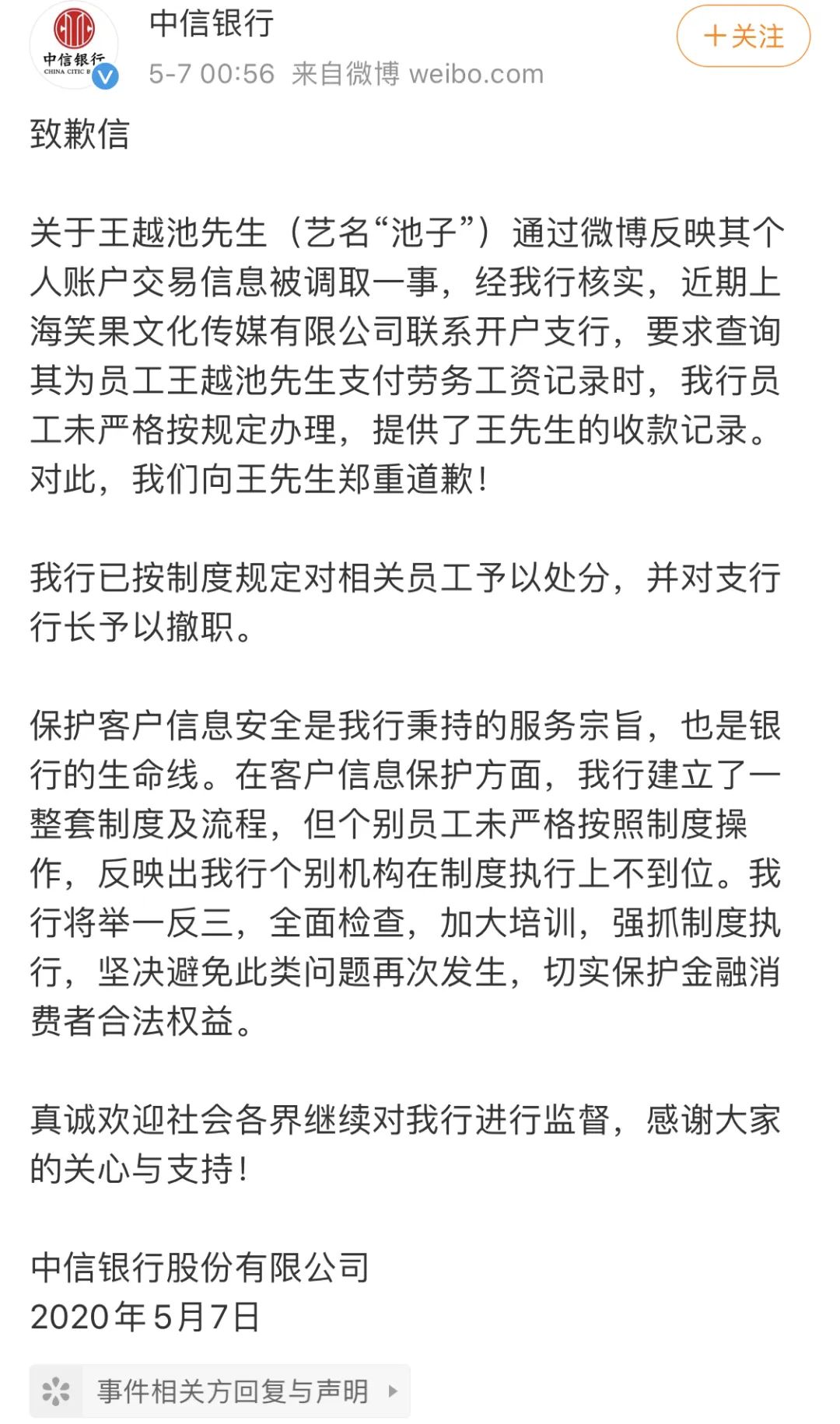 中信银行
CHINA CITIC B

中信银行
5-7 00:56 来自微博 weibo.com
+关注

致歉信

关于王越池先生（艺名“池子”）通过微博反映其个人账户交易信息被调取一事，经我行核实，近期上海笑果文化传媒有限公司联系开户支行，要求查询其为员工王越池先生支付劳务工资记录时，我行员工未严格按规定办理，提供了王先生的收款记录。对此，我们向王先生郑重道歉！

我行已按制度规定对相关员工予以处分，并对支行行长予以撤职。

保护客户信息安全是我行秉持的服务宗旨，也是银行的生命线。在客户信息保护方面，我行建立了一整套制度及流程，但个别员工未严格按照制度操作，反映出我行个别机构在制度执行上不到位。我行将举一反三，全面检查，加大培训，强抓制度执行，坚决避免此类问题再次发生，切实保护金融消费者合法权益。

真诚欢迎社会各界继续对我行进行监督，感谢大家的关心与支持！

中信银行股份有限公司
2020年5月7日

事件相关方回复与声明